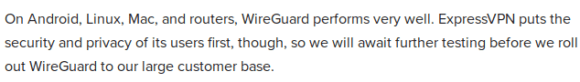 On Android, Linux, Mac, and routers, WireGuard performs very well. ExpressVPN puts the security and privacy of its users first, though, so we will await further testing before we roll out WireGuard to our large customer base.